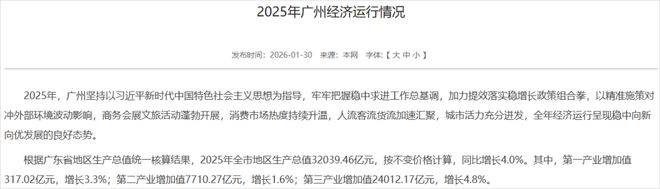 2025年广州经济运行情况

发布时间：2026-01-30 来源：本网 字体：【 大 中 小 】

2025年，广州坚持以习近平新时代中国特色社会主义思想为指导，牢牢把握稳中求进工作总基调，加力提效落实稳增长政策组合拳，以精准施策对冲外部环境波动影响，商务会展文旅活动蓬勃开展，消费市场热度持续升温，人流客流货流加速汇聚，城市活力充分迸发，全年经济运行呈现稳中向新向优发展的良好态势。

根据广东省地区生产总值统一核算结果，2025年全市地区生产总值32039.46亿元，按不变价格计算，同比增长4.0%。其中，第一产业增加值317.02亿元，增长3.3%；第二产业增加值7710.27亿元，增长1.6%；第三产业增加值24012.17亿元，增长4.8%。